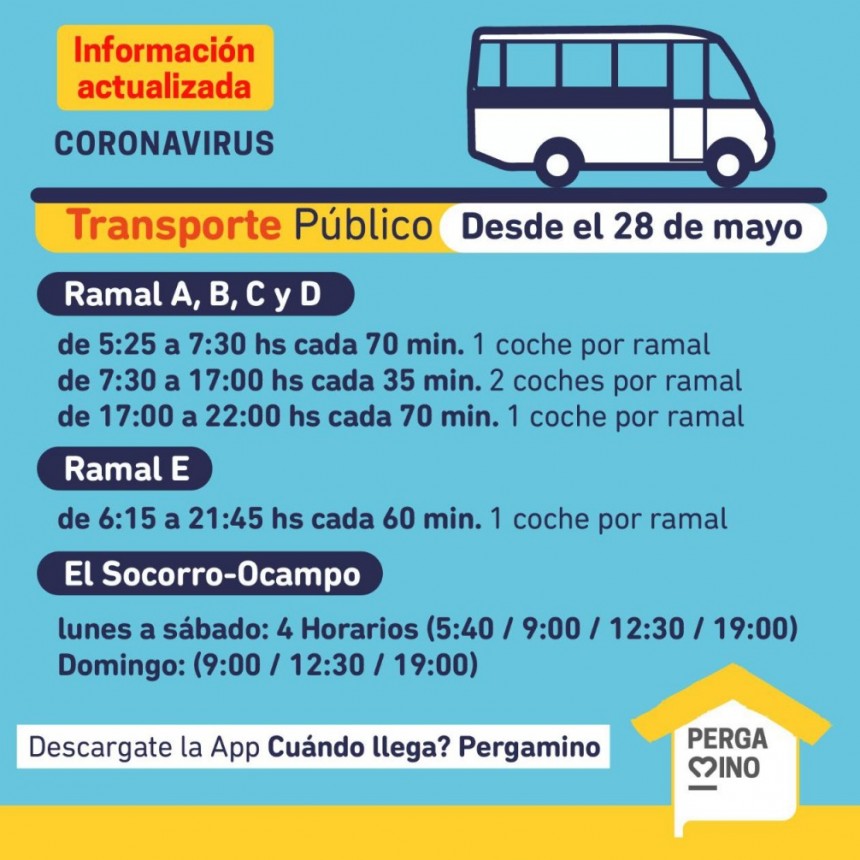 Información actualizada

CORONAVIRUS

Transporte Público Desde el 28 de mayo

Ramal A, B, C y D

de 5:25 a 7:30 hs cada 70 min. 1 coche por ramal
de 7:30 a 17:00 hs cada 35 min. 2 coches por ramal
de 17:00 a 22:00 hs cada 70 min. 1 coche por ramal

Ramal E

de 6:15 a 21:45 hs cada 60 min. 1 coche por ramal

El Socorro-Ocampo

lunes a sábado: 4 Horarios (5:40 / 9:00 / 12:30 / 19:00)
Domingo: (9:00 / 12:30 / 19:00)

Descargate la App Cuándo llega? Pergamino

PERGA
MINO